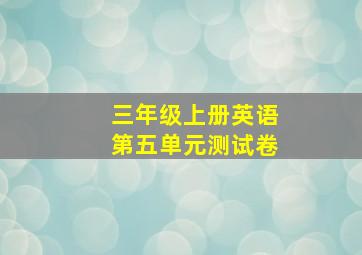 三年级上册英语
第五单元测试卷